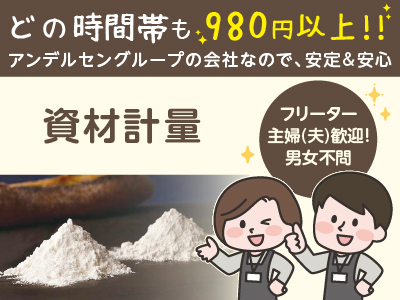 どの時間帯も980円以上!!
アンデルセングループの会社なので、安定&安心

資材計量

フリーター
主婦(夫)歓迎!
男女不問